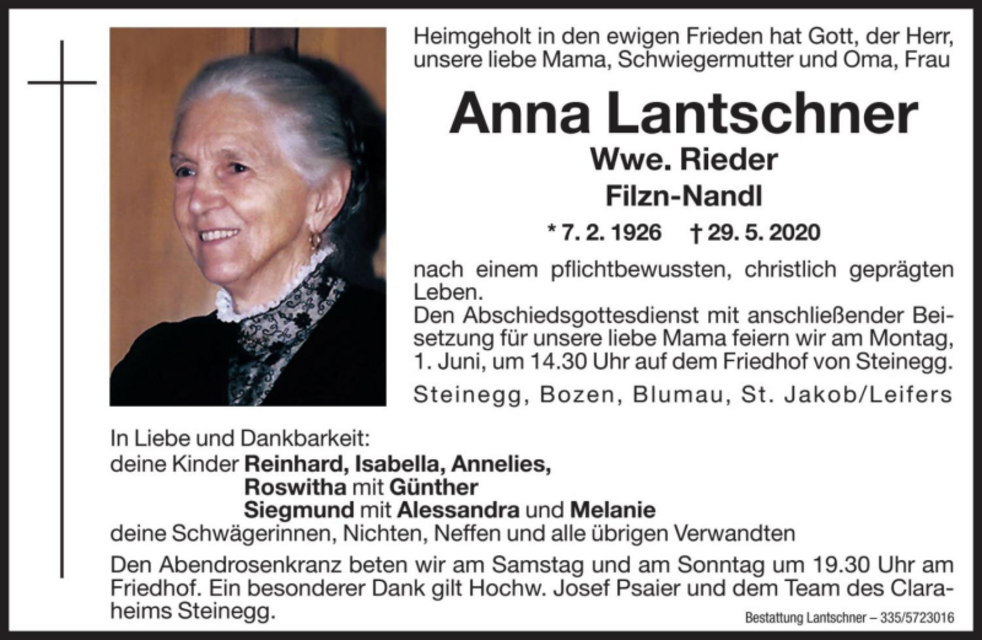 Heimgeholt in den ewigen Frieden hat Gott, der Herr, unsere liebe Mama, Schwiegermutter und Oma, Frau

Anna Lantschner

Wwe. Rieder

Filzn-Nandl

* 7. 2. 1926 † 29. 5. 2020

nach einem pflichtbewussten, christlich geprägten Leben.
Den Abschiedsgottesdienst mit anschließender Beisetzung für unsere liebe Mama feiern wir am Montag, 1. Juni, um 14.30 Uhr auf dem Friedhof von Steinegg.

Steinegg, Bozen, Blumau, St. Jakob/Leifers

In Liebe und Dankbarkeit:
deine Kinder Reinhard, Isabella, Annelies,
Roswitha mit Günther
Siegmund mit Alessandra und Melanie
deine Schwägerinnen, Nichten, Neffen und alle übrigen Verwandten

Den Abendrosenkranz beten wir am Samstag und am Sonntag um 19.30 Uhr am Friedhof. Ein besonderer Dank gilt Hochw. Josef Psaier und dem Team des Claraheims Steinegg.

Bestattung Lantschner – 335/5723016